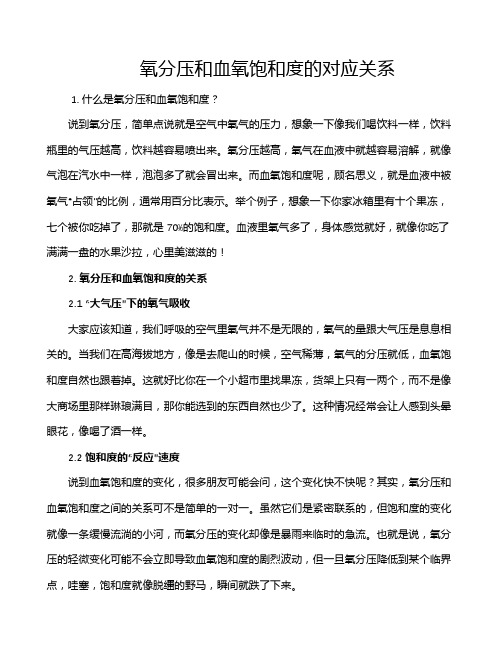 氧分压和血氧饱和度的对应关系

1. 什么是氧分压和血氧饱和度？

说到氧分压，简单点说就是空气中氧气的压力，想象一下像我们喝饮料一样，饮料瓶里的气压越高，饮料越容易喷出来。氧分压越高，氧气在血液中就越容易溶解，就像气泡在汽水中一样，泡泡多了就会冒出来。而血氧饱和度呢，顾名思义，就是血液中被氧气“占领”的比例，通常用百分比表示。举个例子，想象一下你家冰箱里有十个果冻，七个被你吃掉了，那就是 70%的饱和度。血液里氧气多了，身体感觉就好，就像你吃了满满一盘的水果沙拉，心里美滋滋的！

2. 氧分压和血氧饱和度的关系

2.1 “大气压”下的氧气吸收

大家应该知道，我们呼吸的空气里氧气并不是无限的，氧气的量跟大气压是息息相关的。当我们在高海拔地方，像是去爬山的时候，空气稀薄，氧气的分压就低，血氧饱和度自然也跟着掉。这就好比你在一个小超市里找果冻，货架上只有一两个，而不是像大商场里那样琳琅满目，那你能选到的东西自然也少了。这种情况经常会让人感到头晕眼花，像喝了酒一样。

2.2 饱和度的“反应”速度

说到血氧饱和度的变化，很多朋友可能会问，这个变化快不快呢？其实，氧分压和血氧饱和度之间的关系可不是简单的一对一。虽然它们是紧密联系的，但饱和度的变化就像一条缓慢流淌的小河，而氧分压的变化却像是暴雨来临时的急流。也就是说，氧分压的轻微变化可能不会立即导致血氧饱和度的剧烈波动，但一旦氧分压降低到某个临界点，哇塞，饱和度就像脱缰的野马，瞬间就跌了下来。